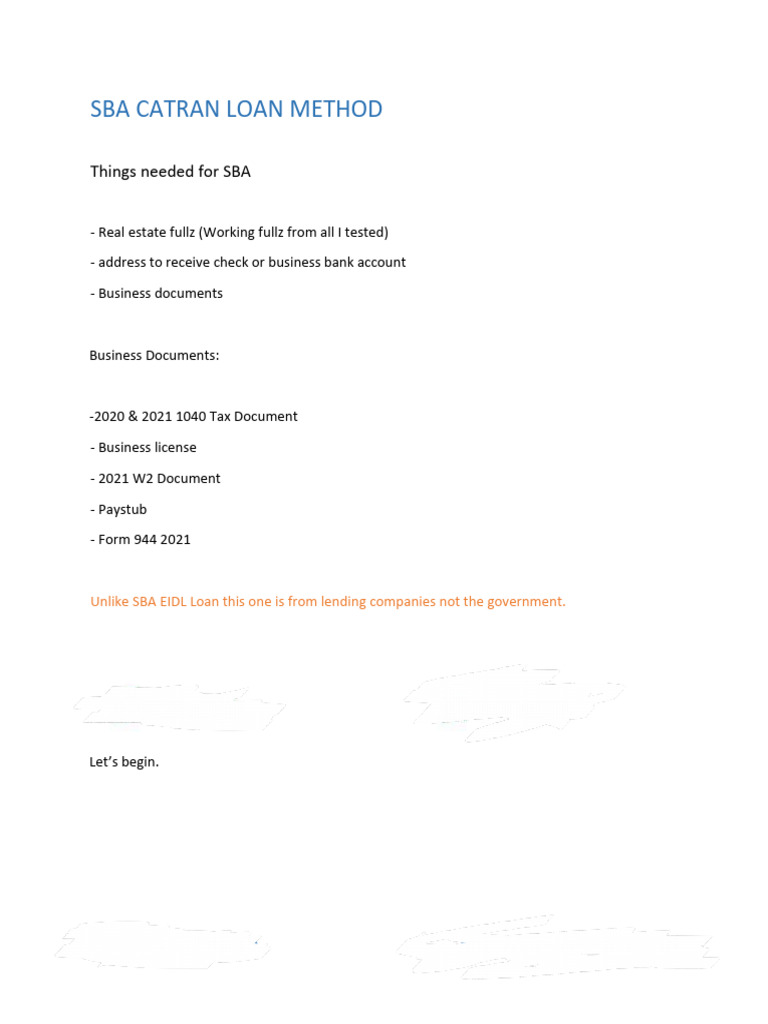 SBA CATRAN LOAN METHOD

Things needed for SBA

- Real estate fullz (Working fullz from all I tested)

- address to receive check or business bank account

- Business documents

Business Documents:

-2020 & 2021 1040 Tax Document

- Business license

- 2021 W2 Document

- Paystub

- Form 944 2021

Unlike SBA EIDL Loan this one is from lending companies not the government.

Let's begin.